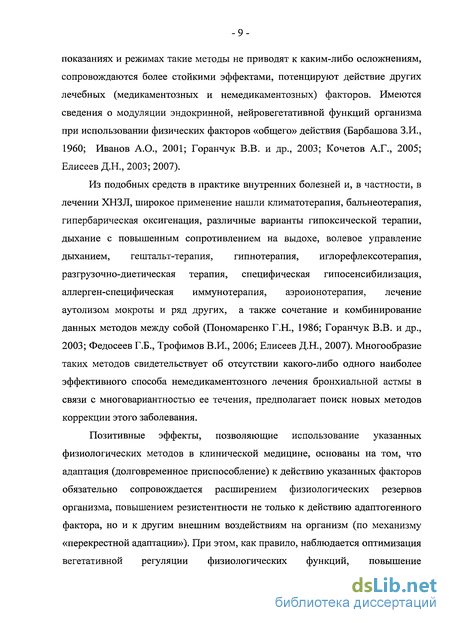 - 9 -

показаниях и режимах такие методы не приводят к каким-либо осложнениям, сопровождаются более стойкими эффектами, потенцируют действие других лечебных (медикаментозных и немедикаментозных) факторов. Имеются сведения о модуляции эндокринной, нейровегетативной функций организма при использовании физических факторов «общего» действия (Барбашова З.И., 1960; Иванов А.О., 2001; Горанчук В.В. и др., 2003; Кочетов А.Г., 2005; Елисеев Д.Н., 2003; 2007).

Из подобных средств в практике внутренних болезней и, в частности, в лечении ХНЗЛ, широкое применение нашли климатотерапия, бальнеотерапия, гипербарическая оксигенация, различные варианты гипоксической терапии, дыхание с повышенным сопротивлением на выдохе, волевое управление дыханием, гештальт-терапия, гипнотерапия, иглорефлексотерапия, разгрузочно-диетическая терапия, специфическая гипосенсибилизация, аллерген-специфическая иммунотерапия, аэроионотерапия, лечение аутолизом мокроты и ряд других, а также сочетание и комбинирование данных методов между собой (Пономаренко Г.Н., 1986; Горанчук В.В. и др., 2003; Федосеев Г.Б., Трофимов В.И., 2006; Елисеев Д.Н., 2007). Многообразие таких методов свидетельствует об отсутствии какого-либо одного наиболее эффективного способа немедикаментозного лечения бронхиальной астмы в связи с многовариантностью ее течения, предполагает поиск новых методов коррекции этого заболевания.

Позитивные эффекты, позволяющие использование указанных физиологических методов в клинической медицине, основаны на том, что адаптация (долговременное приспособление) к действию указанных факторов обязательно сопровождается расширением физиологических резервов организма, повышением резистентности не только к действию адаптогенного фактора, но и к другим внешним воздействиям на организм (по механизму «перекрестной адаптации»). При этом, как правило, наблюдается оптимизация вегетативной регуляции физиологических функций, повышение

dsLib.net
библиотека диссертаций